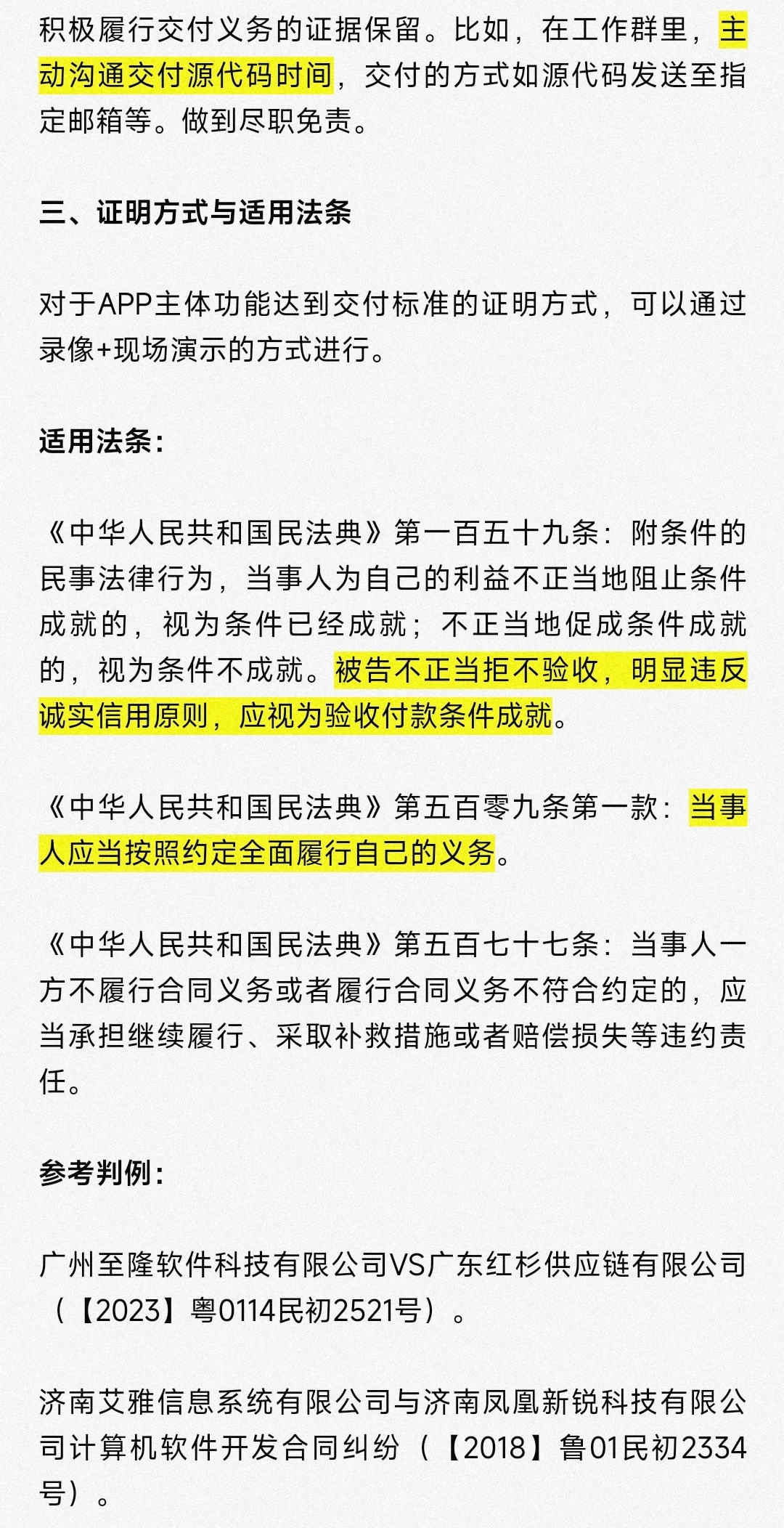 积极履行交付义务的证据保留。比如，在工作群里，主动沟通交付源代码时间，交付的方式如源代码发送至指定邮箱等。做到尽职免责。

三、证明方式与适用法条

对于APP主体功能达到交付标准的证明方式，可以通过录像+现场演示的方式进行。

适用法条：

《中华人民共和国民法典》第一百五十九条：附条件的民事法律行为，当事人为自己的利益不正当地阻止条件成就的，视为条件已经成就；不正当地促成条件成就的，视为条件不成就。被告不正当拒不验收，明显违反诚实信用原则，应视为验收付款条件成就。

《中华人民共和国民法典》第五百零九条第一款：当事人应当按照约定全面履行自己的义务。

《中华人民共和国民法典》第五百七十七条：当事人一方不履行合同义务或者履行合同义务不符合约定的，应当承担继续履行、采取补救措施或者赔偿损失等违约责任。

参考判例：

广州至隆软件科技有限公司VS广东红杉供应链有限公司（【2023】粤0114民初2521号）。

济南艾雅信息系统有限公司与济南凤凰新锐科技有限公司计算机软件开发合同纠纷（【2018】鲁01民初2334号）。